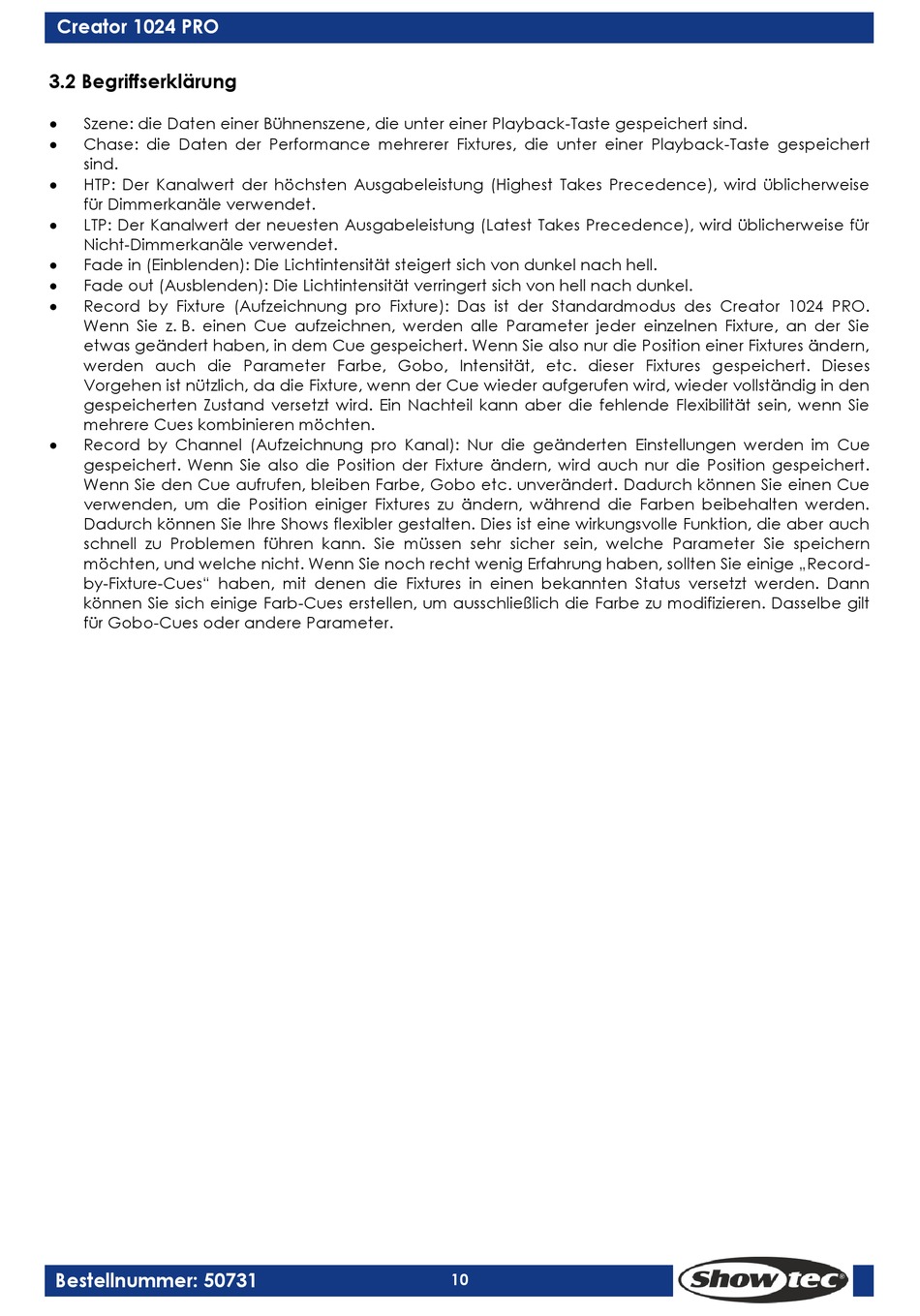 Creator 1024 PRO

3.2 Begriffserklärung

• Szene: die Daten einer Bühnenszene, die unter einer Playback-Taste gespeichert sind.
• Chase: die Daten der Performance mehrerer Fixtures, die unter einer Playback-Taste gespeichert sind.
• HTP: Der Kanalwert der höchsten Ausgabeleistung (Highest Takes Precedence), wird üblicherweise für Dimmerkanäle verwendet.
• LTP: Der Kanalwert der neuesten Ausgabeleistung (Latest Takes Precedence), wird üblicherweise für Nicht-Dimmerkanäle verwendet.
• Fade in (Einblenden): Die Lichtintensität steigert sich von dunkel nach hell.
• Fade out (Ausblenden): Die Lichtintensität verringert sich von hell nach dunkel.
• Record by Fixture (Aufzeichnung pro Fixture): Das ist der Standardmodus des Creator 1024 PRO. Wenn Sie z. B. einen Cue aufzeichnen, werden alle Parameter jeder einzelnen Fixture, an der Sie etwas geändert haben, in dem Cue gespeichert. Wenn Sie also nur die Position einer Fixtures ändern, werden auch die Parameter Farbe, Gobo, Intensität, etc. dieser Fixtures gespeichert. Dieses Vorgehen ist nützlich, da die Fixture, wenn der Cue wieder aufgerufen wird, wieder vollständig in den gespeicherten Zustand versetzt wird. Ein Nachteil kann aber die fehlende Flexibilität sein, wenn Sie mehrere Cues kombinieren möchten.
• Record by Channel (Aufzeichnung pro Kanal): Nur die geänderten Einstellungen werden im Cue gespeichert. Wenn Sie also die Position der Fixture ändern, wird auch nur die Position gespeichert. Wenn Sie den Cue aufrufen, bleiben Farbe, Gobo etc. unverändert. Dadurch können Sie einen Cue verwenden, um die Position einiger Fixtures zu ändern, während die Farben beibehalten werden. Dadurch können Sie Ihre Shows flexibler gestalten. Dies ist eine wirkungsvolle Funktion, die aber auch schnell zu Problemen führen kann. Sie müssen sehr sicher sein, welche Parameter Sie speichern möchten, und welche nicht. Wenn Sie noch recht wenig Erfahrung haben, sollten Sie einige „Record-by-Fixture-Cues“ haben, mit denen die Fixtures in einen bekannten Status versetzt werden. Dann können Sie sich einige Farb-Cues erstellen, um ausschließlich die Farbe zu modifizieren. Dasselbe gilt für Gobo-Cues oder andere Parameter.

Bestellnummer: 50731
10
Showtec